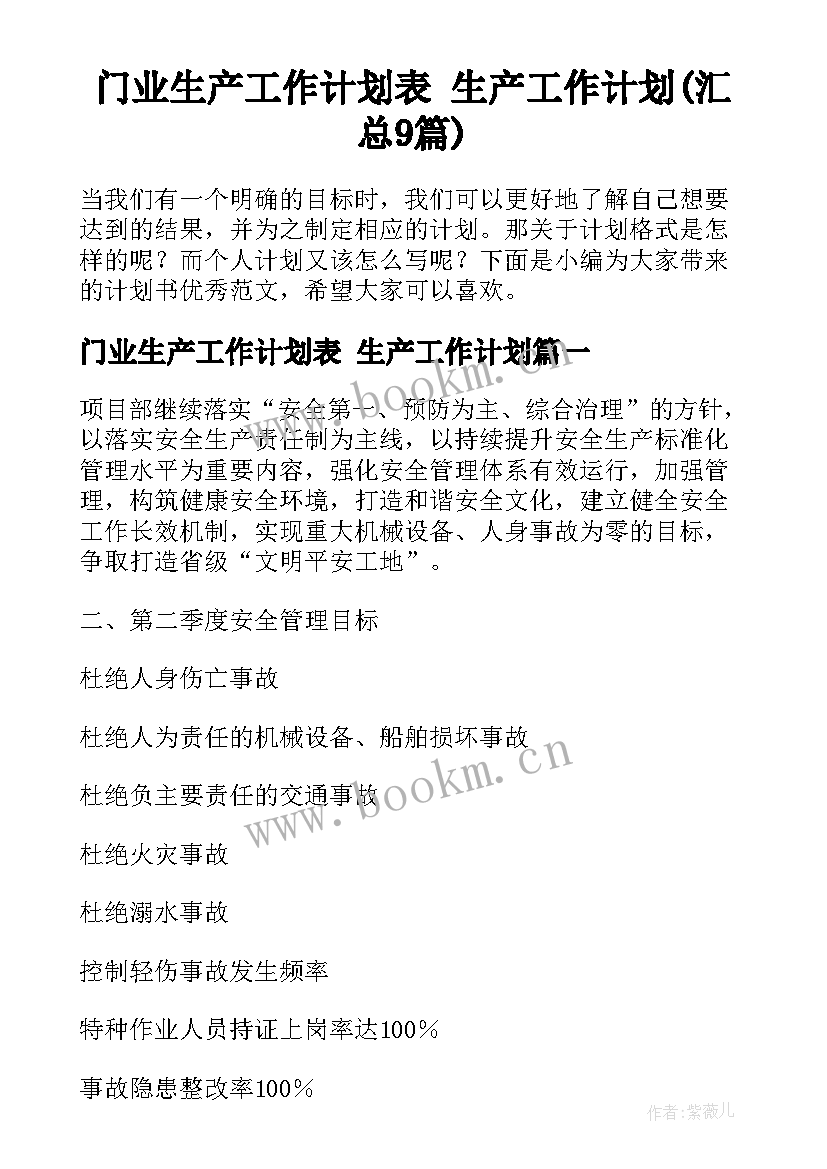 门业生产工作计划表 生产工作计划(汇总9篇)

当我们有一个明确的目标时，我们可以更好地了解自己想要达到的结果，并为之制定相应的计划。那关于计划格式是怎样的呢？而个人计划又该怎么写呢？下面是小编为大家带来的计划书优秀范文，希望大家可以喜欢。

门业生产工作计划表 生产工作计划篇一

www.bookm.cn

项目部继续落实“安全第一、预防为主、综合治理”的方针，以落实安全生产责任制为主线，以持续提升安全生产标准化管理水平为重要内容，强化安全管理体系有效运行，加强管理，构筑健康安全环境，打造和谐安全文化，建立健全安全工作长效机制，实现重大机械设备、人身事故为零的目标，争取打造省级“文明平安工地”。

二、第二季度安全管理目标

杜绝人身伤亡事故

杜绝人为责任的机械设备、船舶损坏事故

杜绝负主要责任的交通事故

www.bookm.cn

杜绝火灾事故

杜绝溺水事故

控制轻伤事故发生频率

特种作业人员持证上岗率达100%

事故隐患整改率100%

作者:紫薇儿